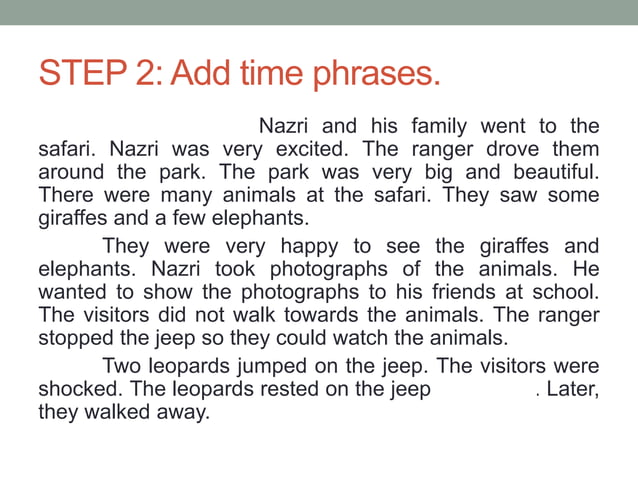 STEP 2: Add time phrases.

Nazri and his family went to the safari. Nazri was very excited. The ranger drove them around the park. The park was very big and beautiful. There were many animals at the safari. They saw some giraffes and a few elephants.

They were very happy to see the giraffes and elephants. Nazri took photographs of the animals. He wanted to show the photographs to his friends at school. The visitors did not walk towards the animals. The ranger stopped the jeep so they could watch the animals.

Two leopards jumped on the jeep. The visitors were shocked. The leopards rested on the jeep . Later, they walked away.